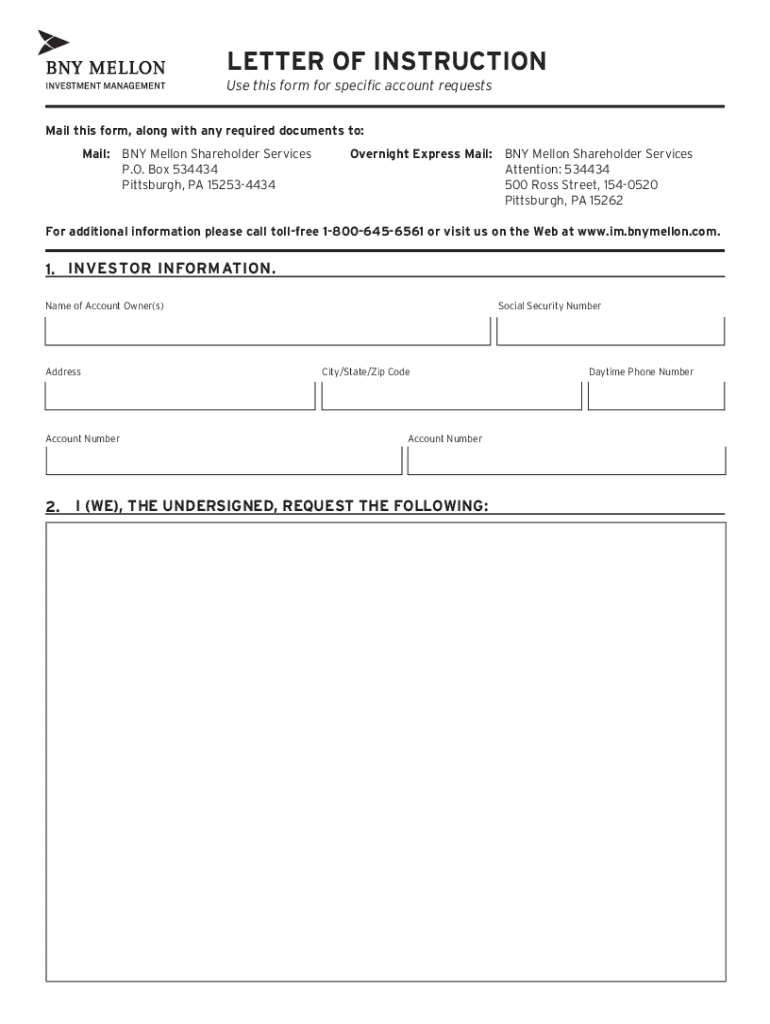 BNY MELLON
INVESTMENT MANAGEMENT

LETTER OF INSTRUCTION
Use this form for specific account requests

Mail this form, along with any required documents to:

Mail: BNY Mellon Shareholder Services
P.O. Box 534434
Pittsburgh, PA 15253-4434

Overnight Express Mail: BNY Mellon Shareholder Services
Attention: 534434
500 Ross Street, 154-0520
Pittsburgh, PA 15262

For additional information please call toll-free 1-800-645-6561 or visit us on the Web at www.im.bnymellon.com.

1. INVESTOR INFORMATION.

Name of Account Owner(s)

Social Security Number

Address

City/State/Zip Code

Daytime Phone Number

Account Number

Account Number

2. I (WE), THE UNDERSIGNED, REQUEST THE FOLLOWING: